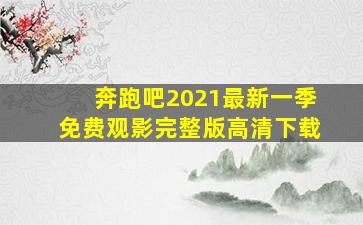 奔跑吧2021最新一季
免费观影完整版高清下载